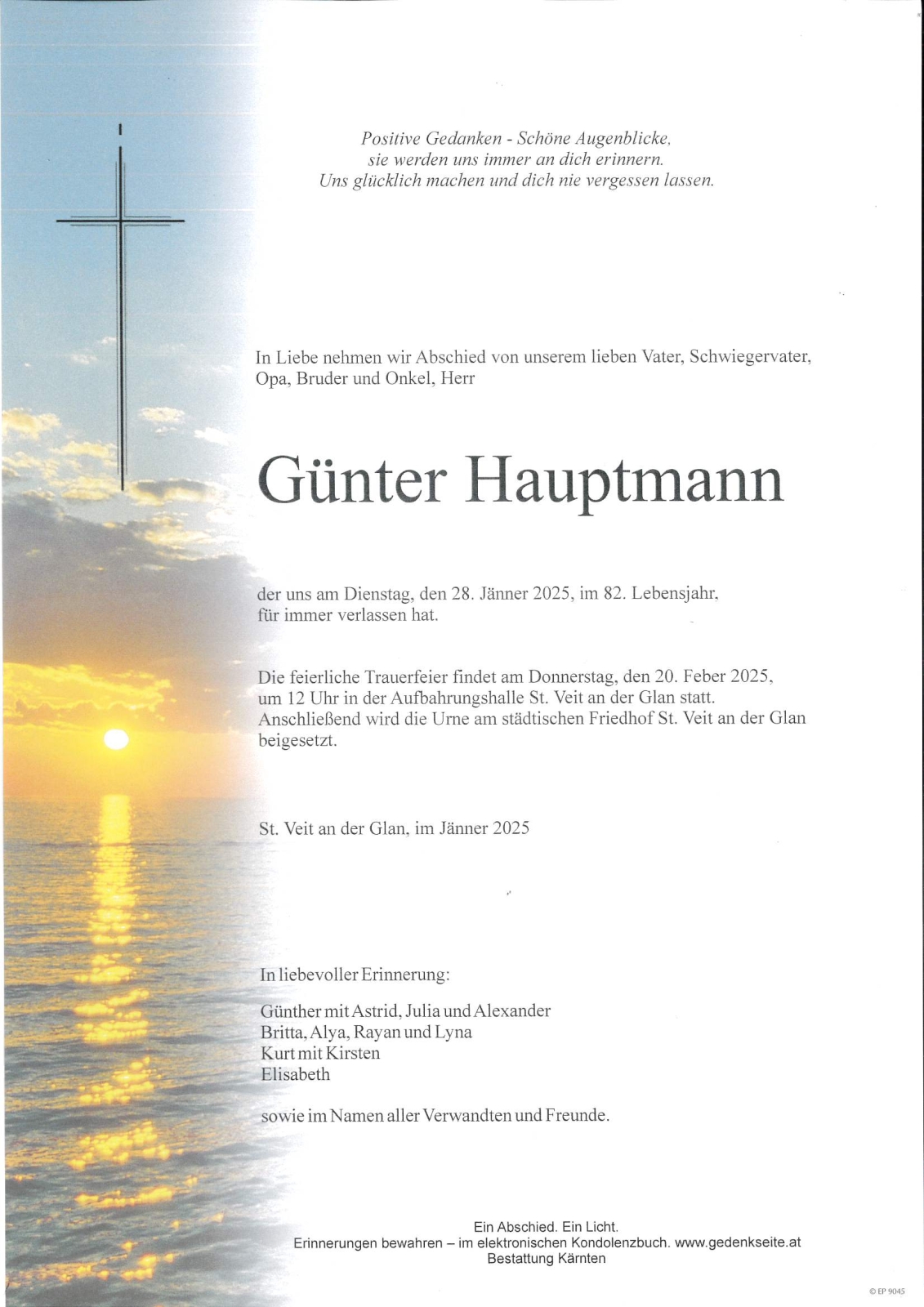 Positive Gedanken - Schöne Augenblicke,
sie werden uns immer an dich erinnern.
Uns glücklich machen und dich nie vergessen lassen.

In Liebe nehmen wir Abschied von unserem lieben Vater, Schwiegervater, Opa, Bruder und Onkel, Herr

Günter Hauptmann

der uns am Dienstag, den 28. Jänner 2025, im 82. Lebensjahr, für immer verlassen hat.

Die feierliche Trauerfeier findet am Donnerstag, den 20. Feber 2025, um 12 Uhr in der Aufbahrungshalle St. Veit an der Glan statt. Anschließend wird die Urne am städtischen Friedhof St. Veit an der Glan beigesetzt.

St. Veit an der Glan, im Jänner 2025

In liebevoller Erinnerung:

Günther mit Astrid, Julia und Alexander
Britta, Alya, Rayan und Lyna
Kurt mit Kirsten
Elisabeth

sowie im Namen aller Verwandten und Freunde.

Ein Abschied. Ein Licht.
Erinnerungen bewahren – im elektronischen Kondolenzbuch. www.gedenkseite.at
Bestattung Kärnten

© EP 9045